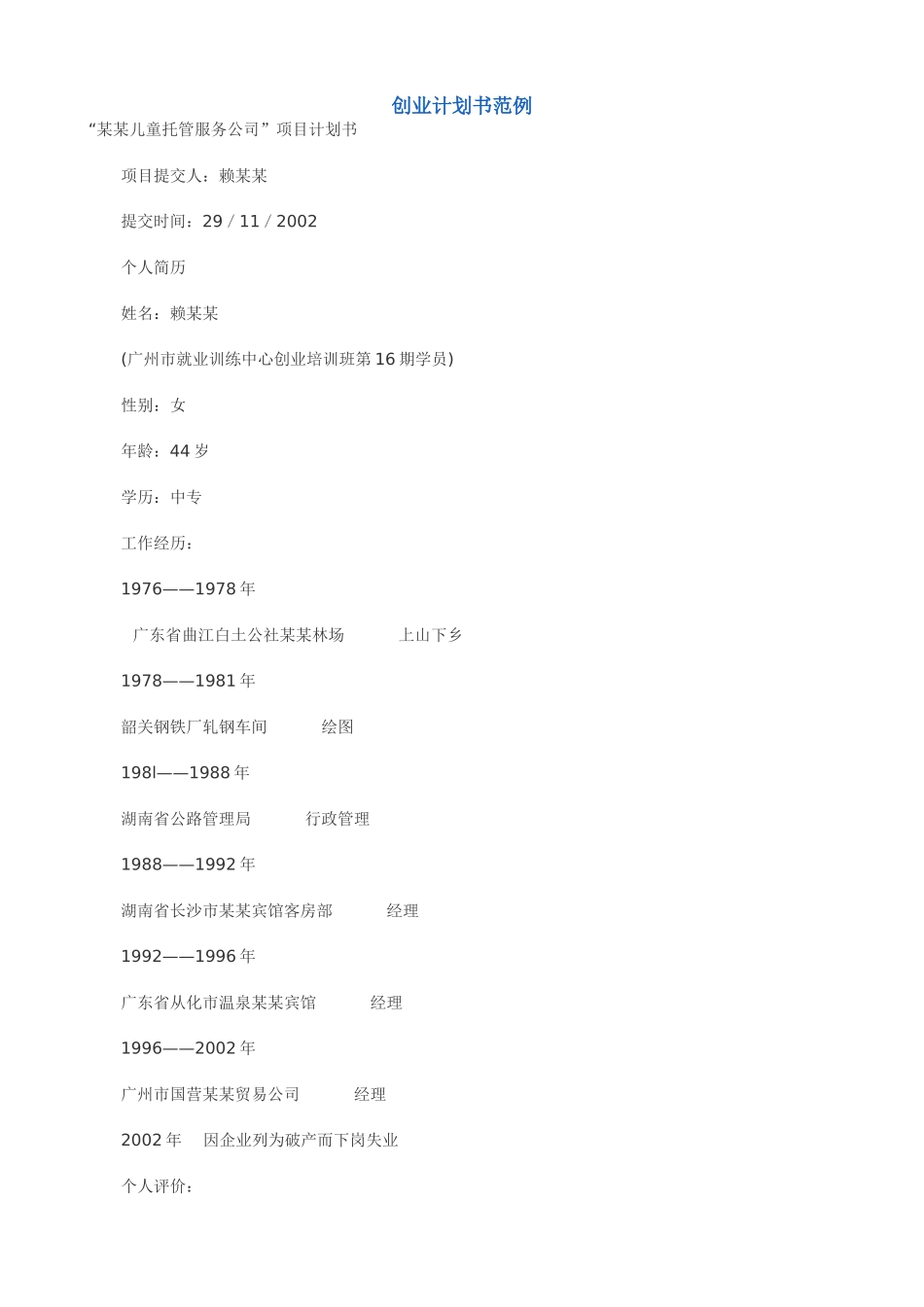 创业计划书范例

“某某儿童托管服务公司”项目计划书

项目提交人：赖某某

提交时间：29／11／2002

个人简历

姓名：赖某某

(广州市就业训练中心创业培训班第16期学员)

性别：女

年龄：44岁

学历：中专

工作经历：

1976——1978年

广东省曲江白土公社某某林场　　上山下乡

1978——1981年

韶关钢铁厂轧钢车间　　绘图

198l——1988年

湖南省公路管理局　　行政管理

1988——1992年

湖南省长沙市某某宾馆客房部　　经理

1992——1996年

广东省从化市温泉某某宾馆　　经理

1996——2002年

广州市国营某某贸易公司　　经理

2002年　因企业列为破产而下岗失业

个人评价：